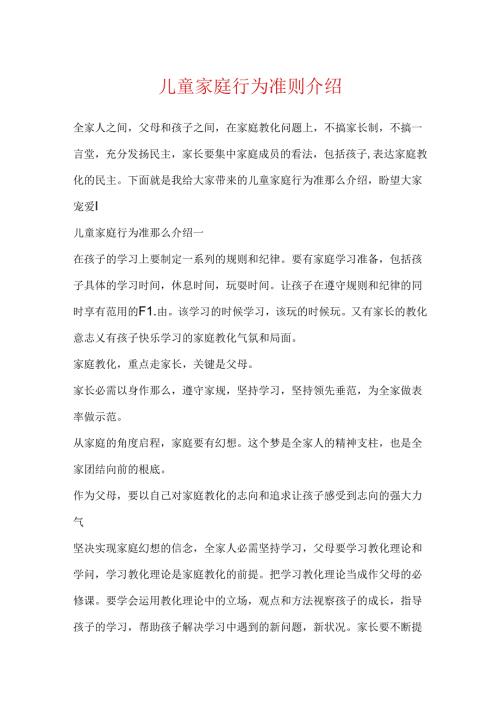 儿童家庭行为准则介绍

全家人之间，父母和孩子之间，在家庭教化问题上，不搞家长制，不搞一言堂，充分发扬民主，家长要集中家庭成员的看法，包括孩子，表达家庭教化的民主。下面就是我给大家带来的儿童家庭行为准那么介绍，盼望大家宠爱I

儿童家庭行为准那么介绍一

在孩子的学习上要制定一系列的规则和纪律。要有家庭学习准备，包括孩子具体的学习时间，休息时间，玩耍时间。让孩子在遵守规则和纪律的同时享有范用的F1.由。该学习的时候学习，该玩的时候玩。又有家长的教化意志又有孩子快乐学习的家庭教化气氛和局面。

家庭教化，重点走家长，关键是父母。

家长必需以身作那么，遵守家规，坚持学习，坚持领先垂范，为全家做表率做示范。

从家庭的角度启程，家庭要有幻想。这个梦是全家人的精神支柱，也是全家团结向前的根底。

作为父母，要以自己对家庭教化的志向和追求让孩子感受到志向的强大力气

坚决实现家庭幻想的信念，全家人必需坚持学习，父母要学习教化理论和学问，学习教化理论是家庭教化的前提。把学习教化理论当成作父母的必修课。要学会运用教化理论中的立场，观点和方法视察孩子的成长，指导孩子的学习，帮助孩子解决学习中遇到的新问题，新状况。家长要不断提